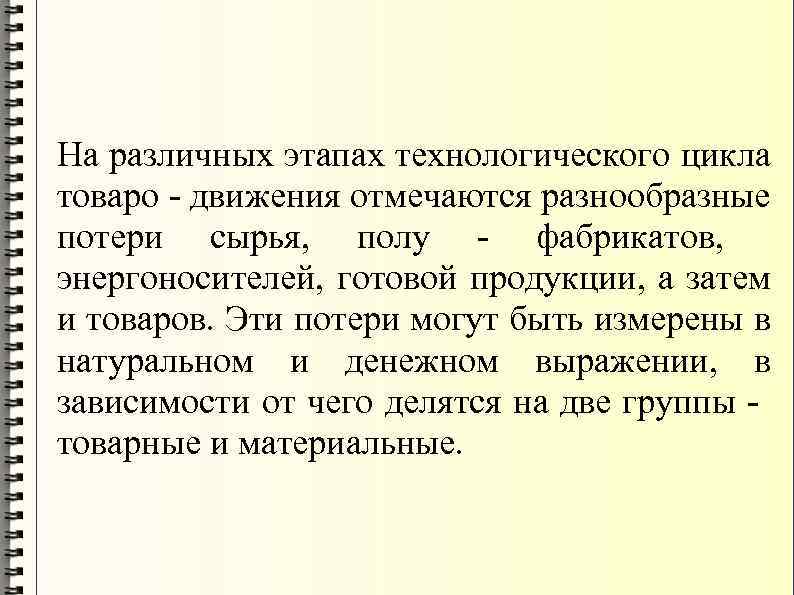 На различных этапах технологического цикла товаро - движения отмечаются разнообразные потери сырья, полу - фабрикатов, энергоносителей, готовой продукции, а затем и товаров. Эти потери могут быть измерены в натуральном и денежном выражении, в зависимости от чего делятся на две группы - товарные и материальные.